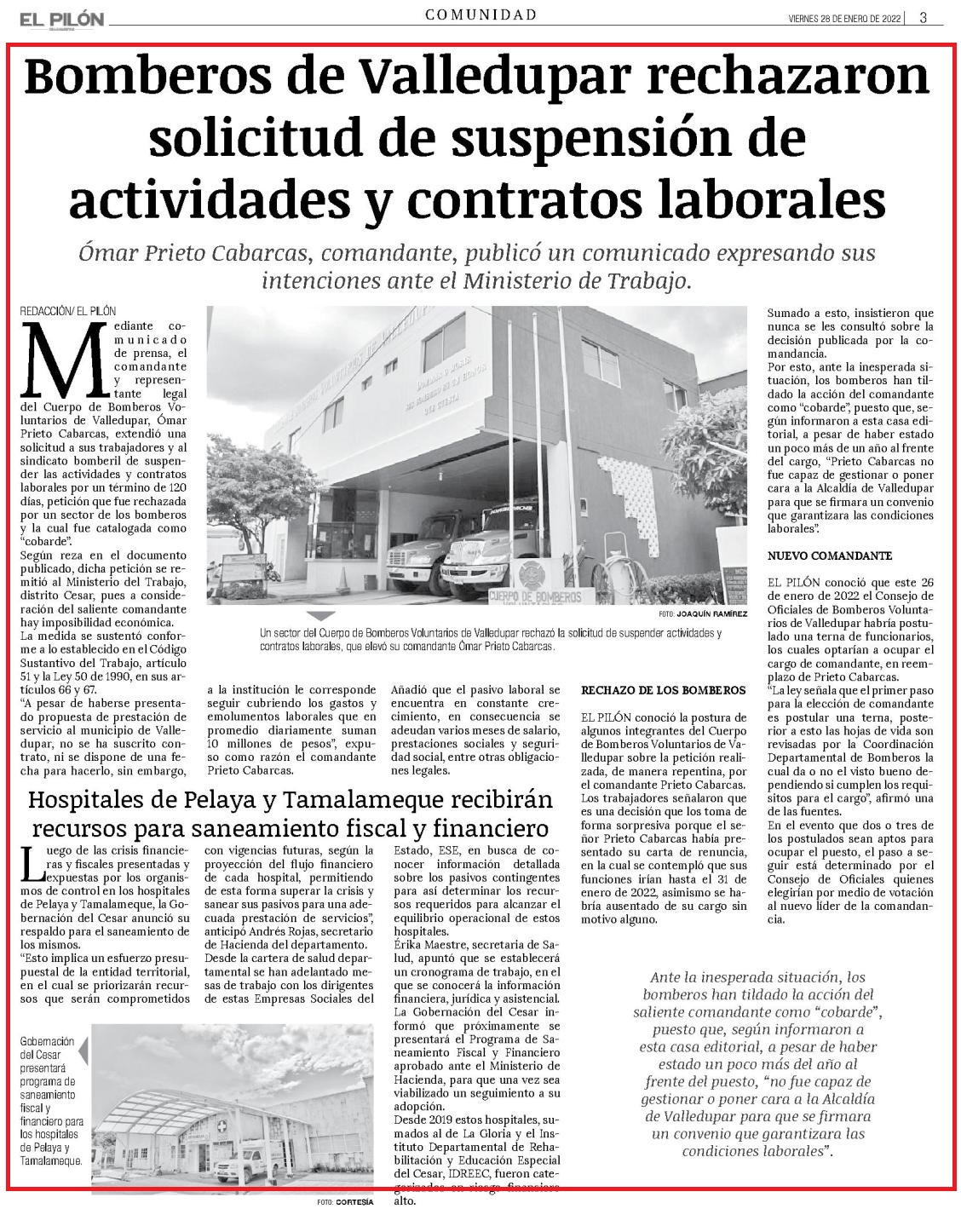 EL PILÓN

COMUNIDAD

VIERNES 28 DE ENERO DE 2022 | 3

Bomberos de Valledupar rechazaron solicitud de suspensión de actividades y contratos laborales

Ómar Prieto Cabarcas, comandante, publicó un comunicado expresando sus intenciones ante el Ministerio de Trabajo.

REDACCIÓN/ EL PILÓN

Mediante comunicado de prensa, el comandante y representante legal del Cuerpo de Bomberos Voluntarios de Valledupar, Ómar Prieto Cabarcas, extendió una solicitud a sus trabajadores y al sindicato bomberil de suspender las actividades y contratos laborales por un término de 120 días, petición que fue rechazada por un sector de los bomberos y la cual fue catalogada como "cobarde".

Según reza en el documento publicado, dicha petición se remitió al Ministerio del Trabajo, distrito Cesar, pues a consideración del saliente comandante hay imposibilidad económica.

La medida se sustentó conforme a lo establecido en el Código Sustantivo del Trabajo, artículo 51 y la Ley 50 de 1990, en sus artículos 66 y 67.

"A pesar de haberse presentado propuesta de prestación de servicio al municipio de Valledupar, no se ha suscrito contrato, ni se dispone de una fecha para hacerlo, sin embargo, a la institución le corresponde seguir cubriendo los gastos y emolumentos laborales que en promedio diariamente suman 10 millones de pesos", expuso como razón el comandante Prieto Cabarcas.

Añadió que el pasivo laboral se encuentra en constante crecimiento, en consecuencia se adeudan varios meses de salario, prestaciones sociales y seguridad social, entre otras obligaciones legales.

CUERPO DE BOMBEROS VOLUNTARIOS

FOTO: JOAQUÍN RAMÍREZ

Un sector del Cuerpo de Bomberos Voluntarios de Valledupar rechazó la solicitud de suspender actividades y contratos laborales, que elevó su comandante Ómar Prieto Cabarcas.

RECHAZO DE LOS BOMBEROS

EL PILÓN conoció la postura de algunos integrantes del Cuerpo de Bomberos Voluntarios de Valledupar sobre la petición realizada, de manera repentina, por el comandante Prieto Cabarcas.

Los trabajadores señalaron que es una decisión que los toma de forma sorpresiva porque el señor Prieto Cabarcas había presentado su carta de renuncia, en la cual se contempló que sus funciones irían hasta el 31 de enero de 2022, asimismo se habría ausentado de su cargo sin motivo alguno.

Sumado a esto, insistieron que nunca se les consultó sobre la decisión publicada por la comandancia.

Por esto, ante la inesperada situación, los bomberos han tildado la acción del comandante como "cobarde", puesto que, según informaron a esta casa editorial, a pesar de haber estado un poco más de un año al frente del cargo, "Prieto Cabarcas no fue capaz de gestionar o poner cara a la Alcaldía de Valledupar para que se firmara un convenio que garantizara las condiciones laborales".

NUEVO COMANDANTE

EL PILÓN conoció que este 26 de enero de 2022 el Consejo de Oficiales de Bomberos Voluntarios de Valledupar habría postulado una terna de funcionarios, los cuales optarían a ocupar el cargo de comandante, en reemplazo de Prieto Cabarcas.

"La ley señala que el primer paso para la elección de comandante es postular una terna, posterior a esto las hojas de vida son revisadas por la Coordinación Departamental de Bomberos la cual da o no el visto bueno dependiendo si cumplen los requisitos para el cargo", afirmó una de las fuentes.

En el evento que dos o tres de los postulados sean aptos para ocupar el puesto, el paso a seguir está determinado por el Consejo de Oficiales quienes elegirían por medio de votación al nuevo líder de la comandancia.

Ante la inesperada situación, los bomberos han tildado la acción del saliente comandante como "cobarde", puesto que, según informaron a esta casa editorial, a pesar de haber estado un poco más del año al frente del puesto, "no fue capaz de gestionar o poner cara a la Alcaldía de Valledupar para que se firmara un convenio que garantizara las condiciones laborales".

Hospitales de Pelaya y Tamalameque recibirán recursos para saneamiento fiscal y financiero

Luego de las crisis financieras y fiscales presentadas y expuestas por los organismos de control en los hospitales de Pelaya y Tamalameque, la Gobernación del Cesar anunció su respaldo para el saneamiento de los mismos.

"Esto implica un esfuerzo presupuestal de la entidad territorial, en el cual se priorizarán recursos que serán comprometidos con vigencias futuras, según la proyección del flujo financiero de cada hospital, permitiendo de esta forma superar la crisis y sanear sus pasivos para una adecuada prestación de servicios", anticipó Andrés Rojas, secretario de Hacienda del departamento.

Desde la cartera de salud departamental se han adelantado mesas de trabajo con los dirigentes de estas Empresas Sociales del Estado, ESE, en busca de conocer información detallada sobre los pasivos contingentes para así determinar los recursos requeridos para alcanzar el equilibrio operacional de estos hospitales.

Érika Maestre, secretaria de Salud, apuntó que se establecerá un cronograma de trabajo, en el que se conocerá la información financiera, jurídica y asistencial.

La Gobernación del Cesar informó que próximamente se presentará el Programa de Saneamiento Fiscal y Financiero aprobado ante el Ministerio de Hacienda, para que una vez sea viabilizado un seguimiento a su adopción.

Desde 2019 estos hospitales, sumados al de La Gloria y el Instituto Departamental de Rehabilitación y Educación Especial del Cesar, IDREEC, fueron categorizados en riesgo financiero alto.

Gobernación del Cesar presentará programa de saneamiento fiscal y financiero para los hospitales de Pelaya y Tamalameque.

FOTO: CORTESÍA